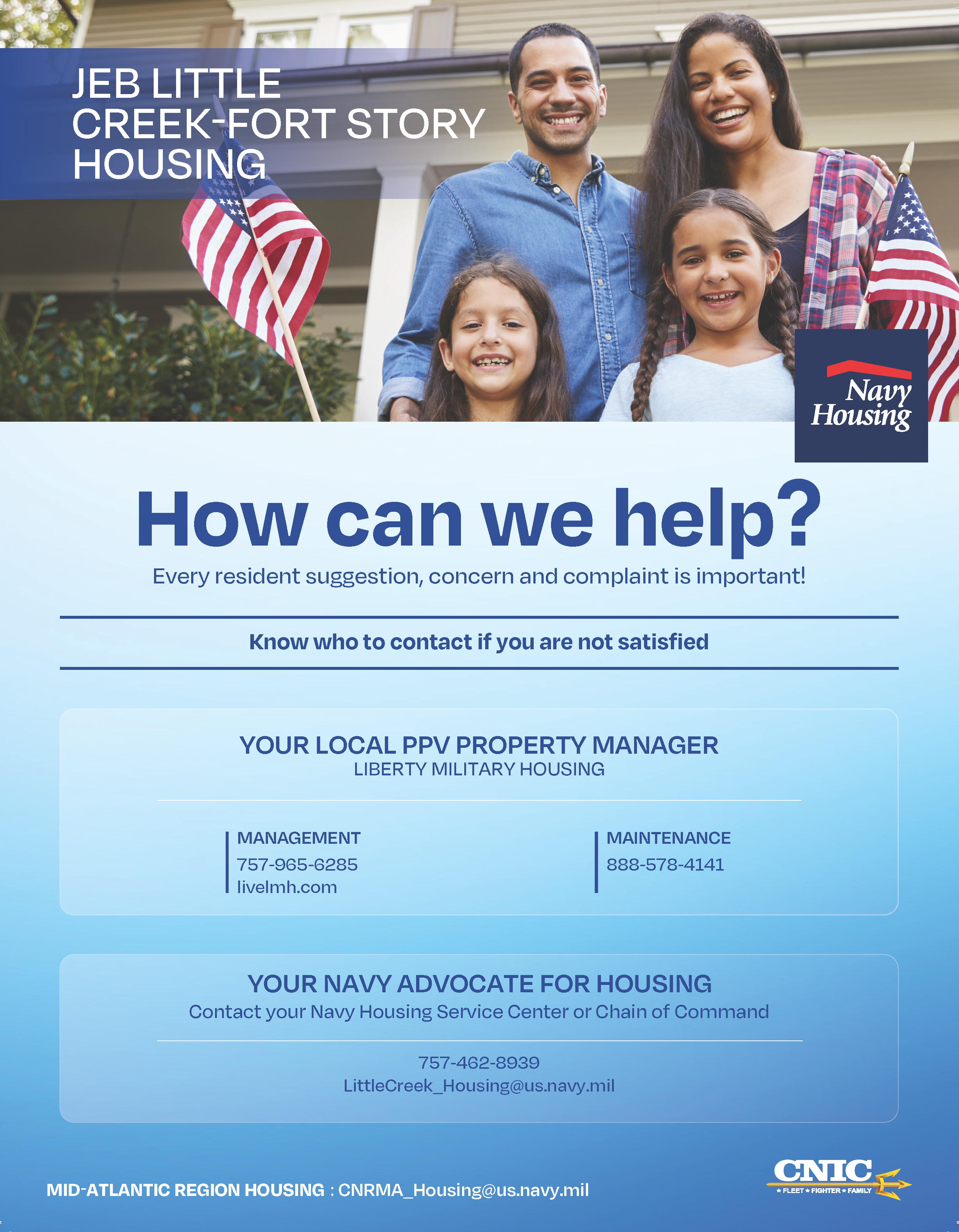 JEB LITTLE CREEK-FORT STORY HOUSING

Navy Housing

How can we help?

Every resident suggestion, concern and complaint is important!

Know who to contact if you are not satisfied

YOUR LOCAL PPV PROPERTY MANAGER
LIBERTY MILITARY HOUSING

MANAGEMENT
757-965-6285
livelmh.com

MAINTENANCE
888-578-4141

YOUR NAVY ADVOCATE FOR HOUSING
Contact your Navy Housing Service Center or Chain of Command

757-462-8939
LittleCreek_Housing@us.navy.mil

MID-ATLANTIC REGION HOUSING : CNRMA_Housing@us.navy.mil

CNIC
★ FLEET ★ FIGHTER ★ FAMILY